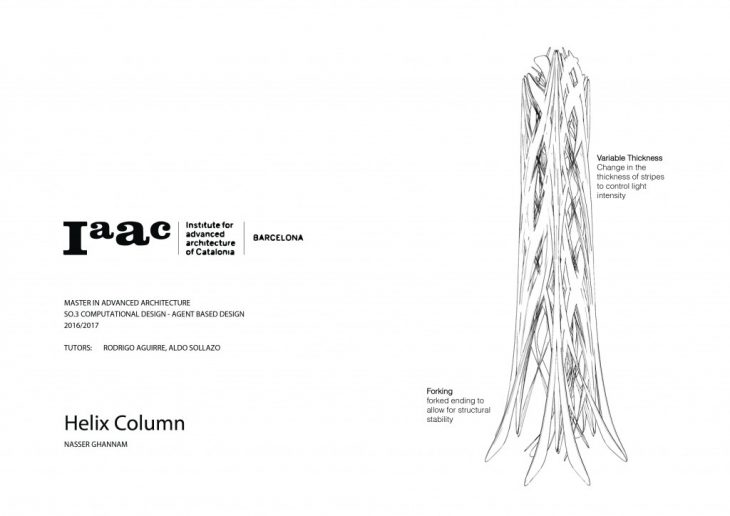 Iaac Institute for advanced architecture of Catalonia BARCELONA

MASTER IN ADVANCED ARCHITECTURE
SO.3 COMPUTATIONAL DESIGN - AGENT BASED DESIGN
2016/2017

TUTORS: RODRIGO AGUIRRE, ALDO SOLLAZO

Helix Column
NASSER GHANNAM

Variable Thickness
Change in the thickness of stripes to control light intensity

Forking
forked ending to allow for structural stability